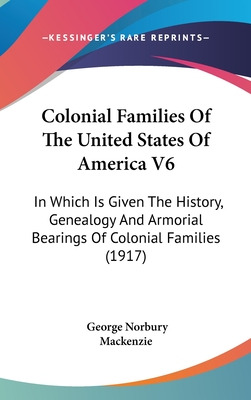 —KESSINGER'S RARE REPRINTS—

Colonial Families Of The United States Of America V6

In Which Is Given The History, Genealogy And Armorial Bearings Of Colonial Families (1917)

George Norbury Mackenzie